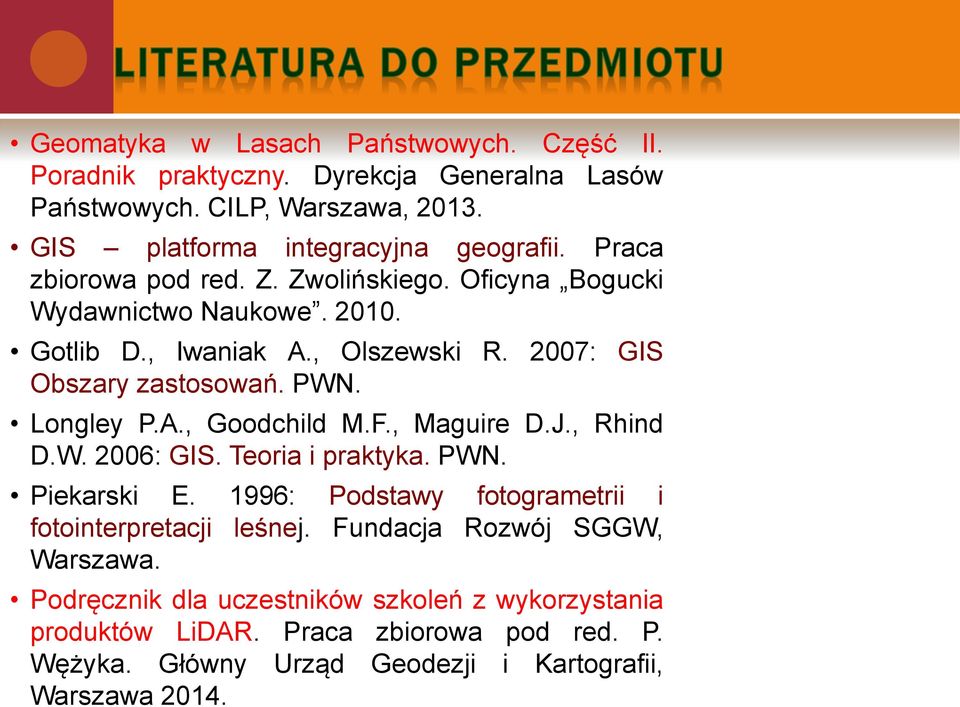 LITERATURA DO PRZEDMIOTU

• Geomatyka w Lasach Państwowych. Część II. Poradnik praktyczny. Dyrekcja Generalna Lasów Państwowych. CILP, Warszawa, 2013.

• GIS – platforma integracyjna geografii. Praca zbiorowa pod red. Z. Zwolińskiego. Oficyna „Bogucki Wydawnictwo Naukowe”. 2010.

• Gotlib D., Iwaniak A., Olszewski R. 2007: GIS Obszary zastosowań. PWN.

• Longley P.A., Goodchild M.F., Maguire D.J., Rhind D.W. 2006: GIS. Teoria i praktyka. PWN.

• Piekarski E. 1996: Podstawy fotogrametrii i fotointerpretacji leśnej. Fundacja Rozwój SGGW, Warszawa.

• Podręcznik dla uczestników szkoleń z wykorzystania produktów LiDAR. Praca zbiorowa pod red. P. Wężyka. Główny Urząd Geodezji i Kartografii, Warszawa 2014.